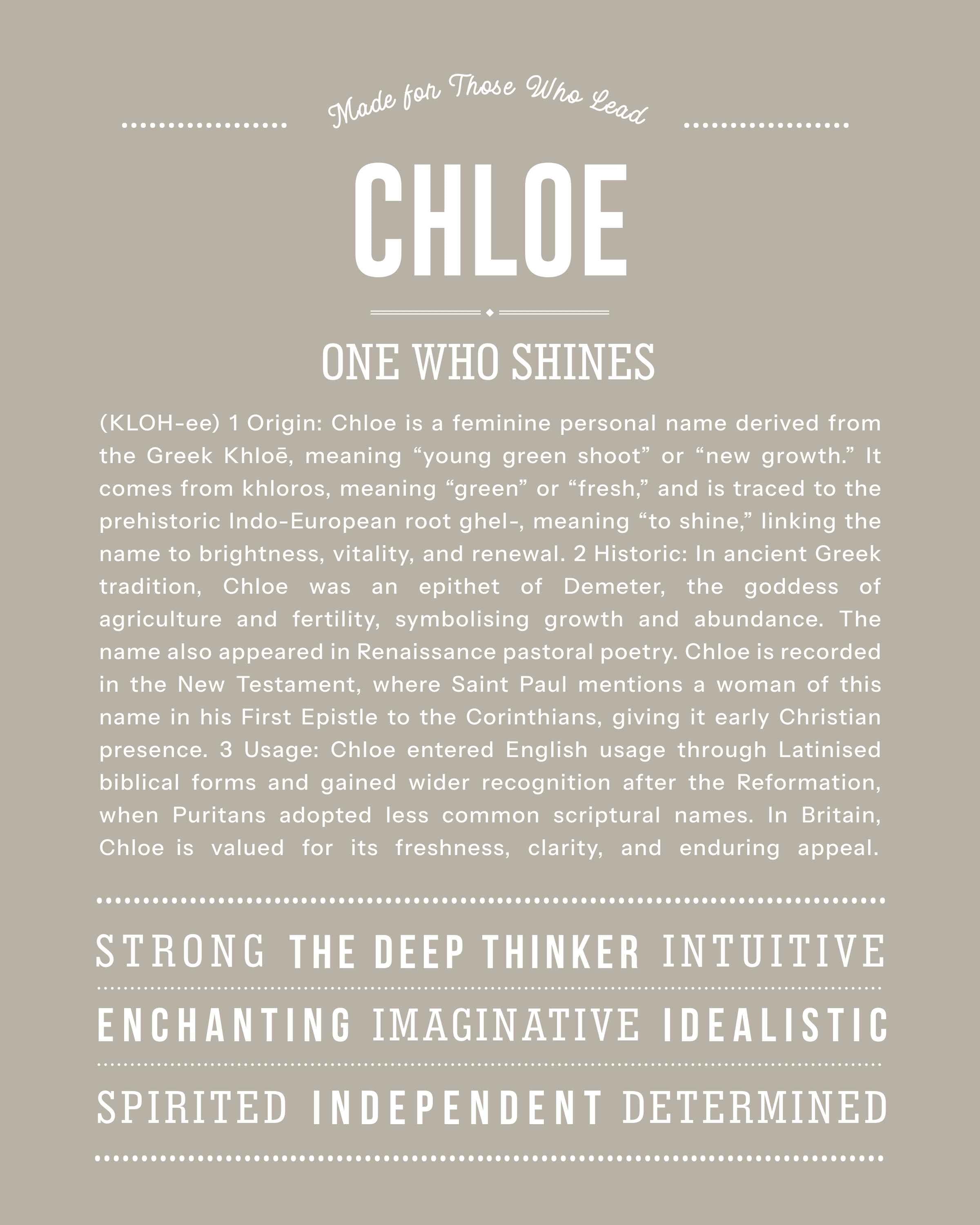 Made for Those Who Lead

CHLOE

ONE WHO SHINES

(KLOH-ee) 1 Origin: Chloe is a feminine personal name derived from the Greek Khloē, meaning “young green shoot” or “new growth.” It comes from khloros, meaning “green” or “fresh,” and is traced to the prehistoric Indo-European root ghel-, meaning “to shine,” linking the name to brightness, vitality, and renewal. 2 Historic: In ancient Greek tradition, Chloe was an epithet of Demeter, the goddess of agriculture and fertility, symbolising growth and abundance. The name also appeared in Renaissance pastoral poetry. Chloe is recorded in the New Testament, where Saint Paul mentions a woman of this name in his First Epistle to the Corinthians, giving it early Christian presence. 3 Usage: Chloe entered English usage through Latinised biblical forms and gained wider recognition after the Reformation, when Puritans adopted less common scriptural names. In Britain, Chloe is valued for its freshness, clarity, and enduring appeal.

STRONG THE DEEP THINKER INTUITIVE

ENCHANTING IMAGINATIVE IDEALISTIC

SPIRITED INDEPENDENT DETERMINED